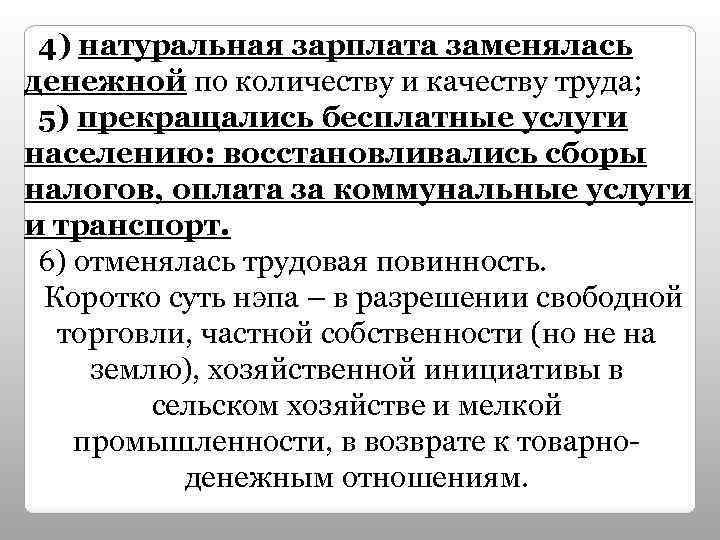 4) натуральная зарплата заменялась денежной по количеству и качеству труда;
5) прекращались бесплатные услуги населению: восстановливались сборы налогов, оплата за коммунальные услуги и транспорт.
6) отменялась трудовая повинность.
Коротко суть нэпа – в разрешении свободной торговли, частной собственности (но не на землю), хозяйственной инициативы в сельском хозяйстве и мелкой промышленности, в возврате к товарно-денежным отношениям.